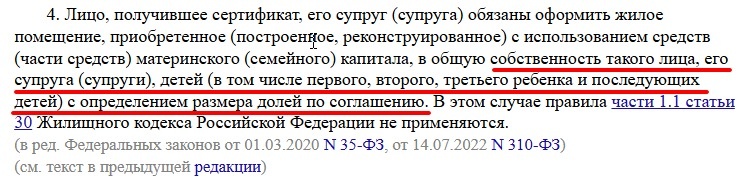 4. Лицо, получившее сертификат, его супруг (супруга) обязаны оформить жилое помещение, приобретенное (построенное, реконструированное) с использованием средств (части средств) материнского (семейного) капитала, в общую собственность такого лица, его супруга (супруги), детей (в том числе первого, второго, третьего ребенка и последующих детей) с определением размера долей по соглашению. В этом случае правила части 1.1 статьи 30 Жилищного кодекса Российской Федерации не применяются.
(в ред. Федеральных законов от 01.03.2020 N 35-ФЗ, от 14.07.2022 N 310-ФЗ)
(см. текст в предыдущей редакции)